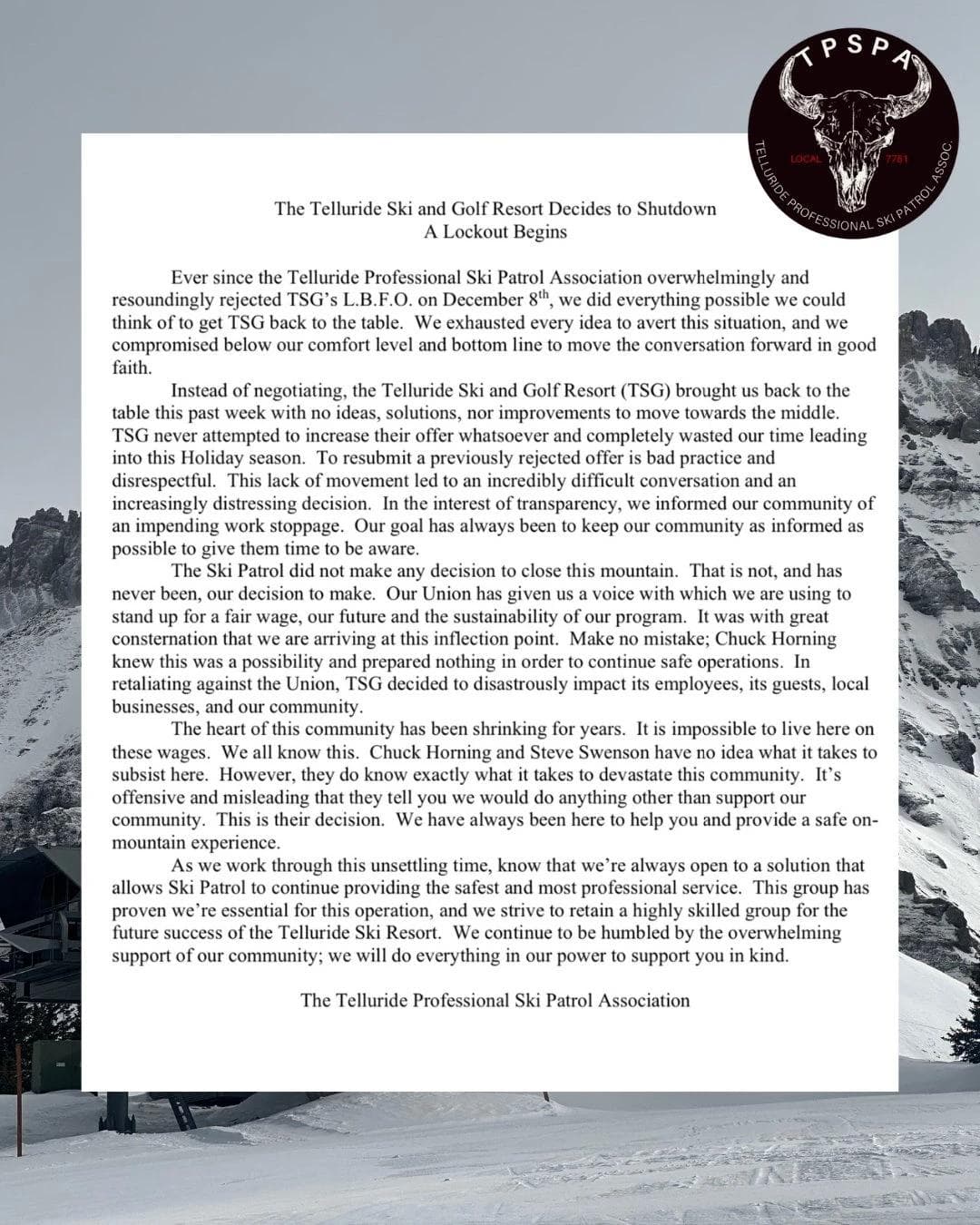 TPSPA
LOCAL 7781
TELLURIDE PROFESSIONAL SKI PATROL ASSOC.

The Telluride Ski and Golf Resort Decides to Shutdown
A Lockout Begins

Ever since the Telluride Professional Ski Patrol Association overwhelmingly and resoundingly rejected TSG's L.B.F.O. on December 8$^{th}$, we did everything possible we could think of to get TSG back to the table. We exhausted every idea to avert this situation, and we compromised below our comfort level and bottom line to move the conversation forward in good faith.

Instead of negotiating, the Telluride Ski and Golf Resort (TSG) brought us back to the table this past week with no ideas, solutions, nor improvements to move towards the middle. TSG never attempted to increase their offer whatsoever and completely wasted our time leading into this Holiday season. To resubmit a previously rejected offer is bad practice and disrespectful. This lack of movement led to an incredibly difficult conversation and an increasingly distressing decision. In the interest of transparency, we informed our community of an impending work stoppage. Our goal has always been to keep our community as informed as possible to give them time to be aware.

The Ski Patrol did not make any decision to close this mountain. That is not, and has never been, our decision to make. Our Union has given us a voice with which we are using to stand up for a fair wage, our future and the sustainability of our program. It was with great consternation that we are arriving at this inflection point. Make no mistake; Chuck Horning knew this was a possibility and prepared nothing in order to continue safe operations. In retaliating against the Union, TSG decided to disastrously impact its employees, its guests, local businesses, and our community.

The heart of this community has been shrinking for years. It is impossible to live here on these wages. We all know this. Chuck Horning and Steve Swenson have no idea what it takes to subsist here. However, they do know exactly what it takes to devastate this community. It's offensive and misleading that they tell you we would do anything other than support our community. This is their decision. We have always been here to help you and provide a safe on-mountain experience.

As we work through this unsettling time, know that we're always open to a solution that allows Ski Patrol to continue providing the safest and most professional service. This group has proven we're essential for this operation, and we strive to retain a highly skilled group for the future success of the Telluride Ski Resort. We continue to be humbled by the overwhelming support of our community; we will do everything in our power to support you in kind.

The Telluride Professional Ski Patrol Association